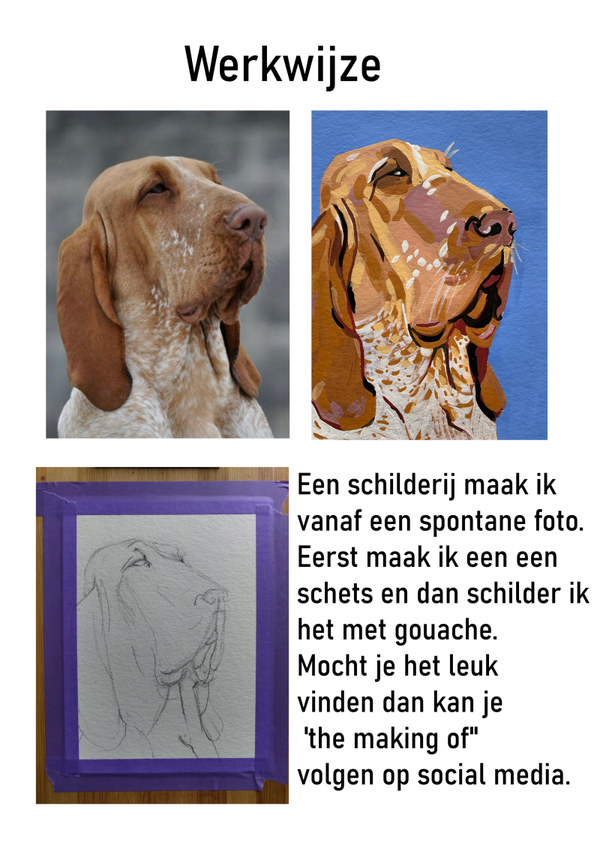 Werkwijze

Een schilderij maak ik vanaf een spontane foto. Eerst maak ik een een schets en dan schilder ik het met gouache.
Mocht je het leuk vinden dan kan je 'the making of" volgen op social media.